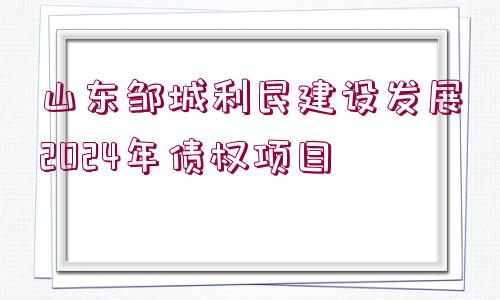 山东邹城利民建设发展2024年债权项目